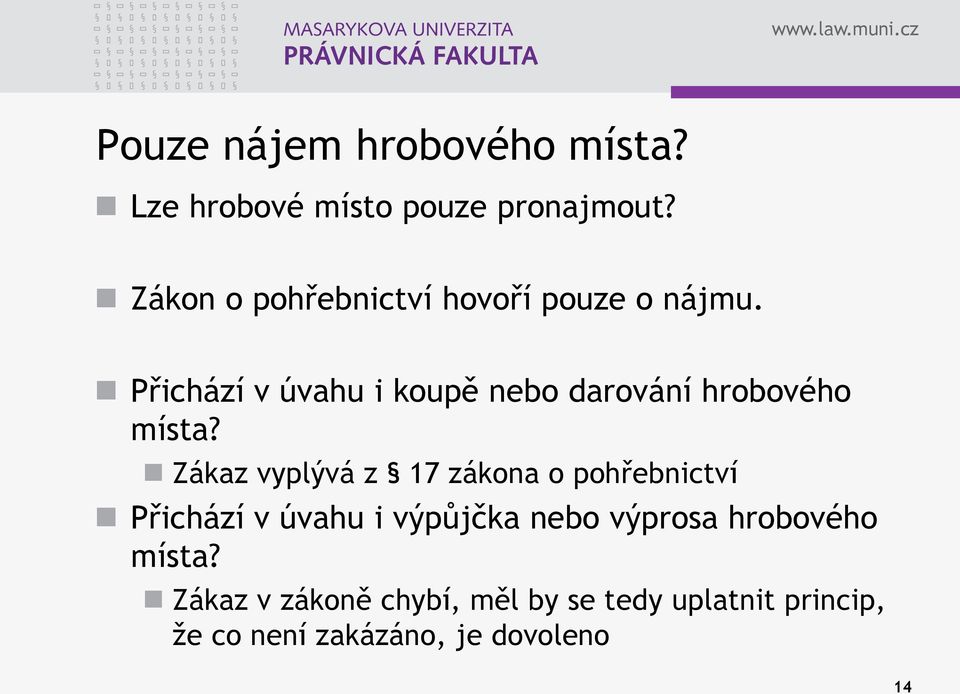 MASARYKOVA UNIVERZITA
PRÁVNICKÁ FAKULTA

www.law.muni.cz

Pouze nájem hrobového místa?

Lze hrobové místo pouze pronajmout?

Zákon o pohřebnictví hovoří pouze o nájmu.

Přichází v úvahu i koupě nebo darování hrobového místa?

Zákaz vyplývá z § 17 zákona o pohřebnictví

Přichází v úvahu i výpůjčka nebo výprosa hrobového místa?

Zákaz v zákoně chybí, měl by se tedy uplatnit princip, že co není zakázáno, je dovoleno

14